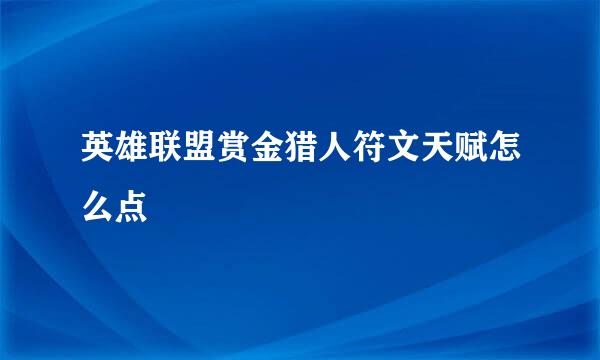 英雄联盟赏金猎人符文天赋怎么点